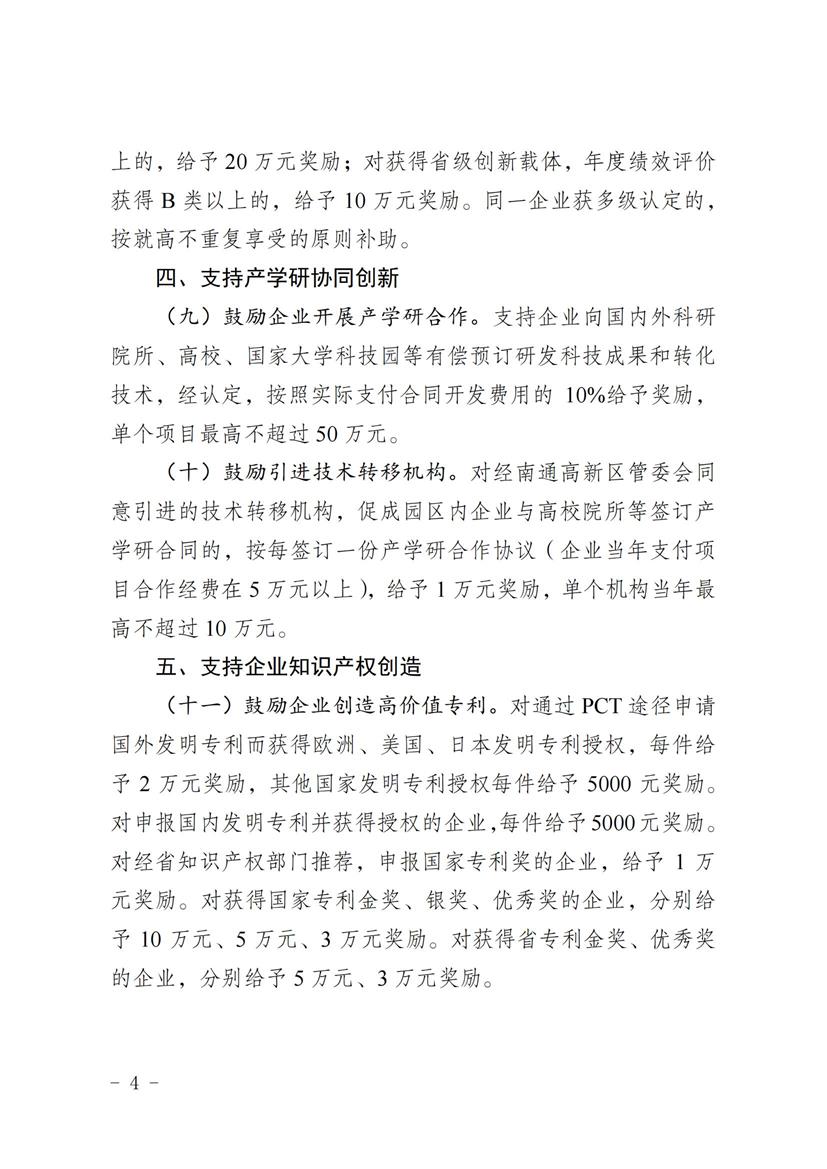 上的，给予 20 万元奖励；对获得省级创新载体，年度绩效评价获得 B 类以上的，给予 10 万元奖励。同一企业获多级认定的，按就高不重复享受的原则补助。

四、支持产学研协同创新

（九）鼓励企业开展产学研合作。支持企业向国内外科研院所、高校、国家大学科技园等有偿预订研发科技成果和转化技术，经认定，按照实际支付合同开发费用的 10%给予奖励，单个项目最高不超过 50 万元。

（十）鼓励引进技术转移机构。对经南通高新区管委会同意引进的技术转移机构，促成园区内企业与高校院所等签订产学研合同的，按每签订一份产学研合作协议（企业当年支付项目合作经费在 5 万元以上），给予 1 万元奖励，单个机构当年最高不超过 10 万元。

五、支持企业知识产权创造

（十一）鼓励企业创造高价值专利。对通过 PCT 途径申请国外发明专利而获得欧洲、美国、日本发明专利授权，每件给予 2 万元奖励，其他国家发明专利授权每件给予 5000 元奖励。对申报国内发明专利并获得授权的企业，每件给予 5000 元奖励。对经省知识产权部门推荐，申报国家专利奖的企业，给予 1 万元奖励。对获得国家专利金奖、银奖、优秀奖的企业，分别给予 10 万元、5 万元、3 万元奖励。对获得省专利金奖、优秀奖的企业，分别给予 5 万元、3 万元奖励。

- 4 -